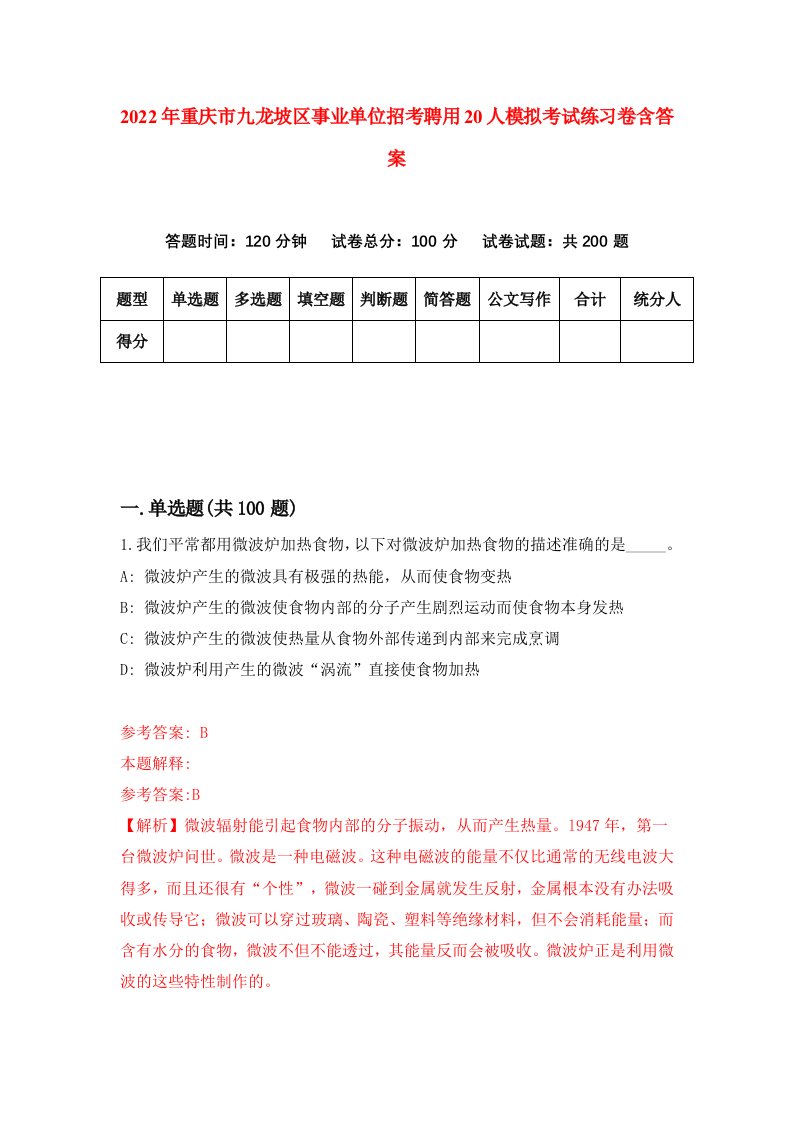 2022年重庆市九龙坡区事业单位招考聘用20人模拟考试练习卷含答案

答题时间：120分钟　试卷总分：100分　试卷试题：共200题

| 题型 | 单选题 | 多选题 | 填空题 | 判断题 | 简答题 | 公文写作 | 合计 | 统分人 |
|---|---|---|---|---|---|---|---|---|
| 得分 | | | | | | | | |

一.单选题(共100题)

1.我们平常都用微波炉加热食物，以下对微波炉加热食物的描述准确的是_____。

A: 微波炉产生的微波具有极强的热能，从而使食物变热

B: 微波炉产生的微波使食物内部的分子产生剧烈运动而使食物本身发热

C: 微波炉产生的微波使热量从食物外部传递到内部来完成烹调

D: 微波炉利用产生的微波“涡流”直接使食物加热

参考答案: B

本题解释:

参考答案:B

【解析】微波辐射能引起食物内部的分子振动，从而产生热量。1947年，第一台微波炉问世。微波是一种电磁波。这种电磁波的能量不仅比通常的无线电波大得多，而且还很有“个性”，微波一碰到金属就发生反射，金属根本没有办法吸收或传导它；微波可以穿过玻璃、陶瓷、塑料等绝缘材料，但不会消耗能量；而含有水分的食物，微波不但不能透过，其能量反而会被吸收。微波炉正是利用微波的这些特性制作的。